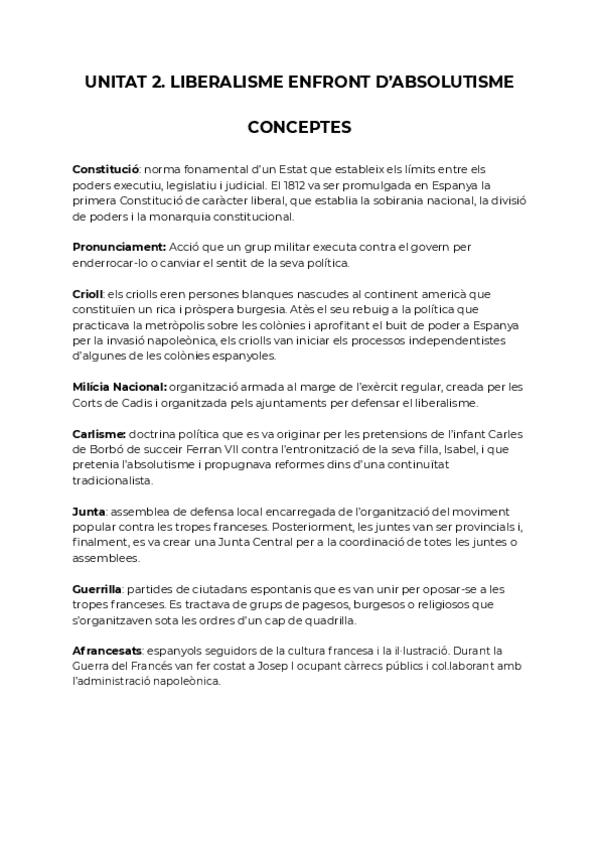 UNITAT 2. LIBERALISME ENFRONT D'ABSOLUTISME

CONCEPTES

Constitució: norma fonamental d'un Estat que estableix els límits entre els poders executiu, legislatiu i judicial. El 1812 va ser promulgada en Espanya la primera Constitució de caràcter liberal, que establia la sobirania nacional, la divisió de poders i la monarquia constitucional.

Pronunciament: Acció que un grup militar executa contra el govern per enderrocar-lo o canviar el sentit de la seva política.

Crioll: els criolls eren persones blanques nascudes al continent americà que constituïen un rica i pròspera burgesia. Atès el seu rebuig a la política que practicava la metròpolis sobre les colònies i aprofitant el buit de poder a Espanya per la invasió napoleònica, els criolls van iniciar els processos independentistes d'algunes de les colònies espanyoles.

Milícia Nacional: organització armada al marge de l'exèrcit regular, creada per les Corts de Cadis i organitzada pels ajuntaments per defensar el liberalisme.

Carlisme: doctrina política que es va originar per les pretensions de l'infant Carles de Borbó de succeir Ferran VII contra l'entronització de la seva filla, Isabel, i que pretenia l'absolutisme i propugnava reformes dins d'una continuïtat tradicionalista.

Junta: assemblea de defensa local encarregada de l'organització del moviment popular contra les tropes franceses. Posteriorment, les juntes van ser provincials i, finalment, es va crear una Junta Central per a la coordinació de totes les juntes o assemblees.

Guerrilla: partides de ciutadans espontanis que es van unir per oposar-se a les tropes franceses. Es tractava de grups de pagesos, burgesos o religiosos que s'organitzaven sota les ordres d'un cap de quadrilla.

Afrancesats: espanyols seguidors de la cultura francesa i la il·lustració. Durant la Guerra del Francés van fer costat a Josep I ocupant càrrecs públics i col.laborant amb l'administració napoleònica.